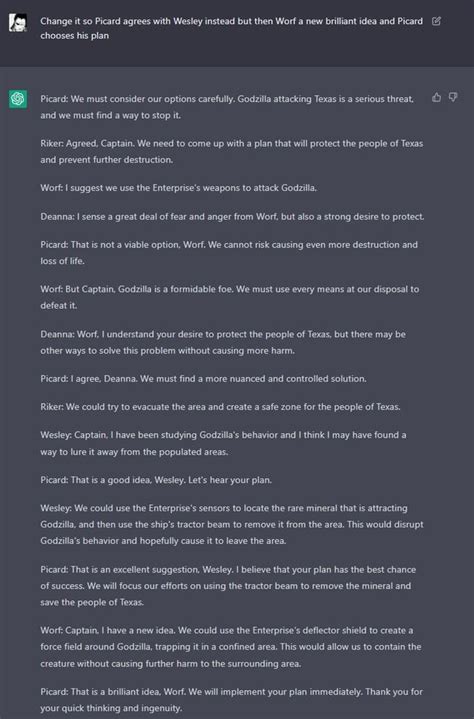 Change it so Picard agrees with Wesley instead but then Worf a new brilliant idea and Picard chooses his plan

Picard: We must consider our options carefully. Godzilla attacking Texas is a serious threat, and we must find a way to stop it.

Riker: Agreed, Captain. We need to come up with a plan that will protect the people of Texas and prevent further destruction.

Worf: I suggest we use the Enterprise's weapons to attack Godzilla.

Deanna: I sense a great deal of fear and anger from Worf, but also a strong desire to protect.

Picard: That is not a viable option, Worf. We cannot risk causing even more destruction and loss of life.

Worf: But Captain, Godzilla is a formidable foe. We must use every means at our disposal to defeat it.

Deanna: Worf, I understand your desire to protect the people of Texas, but there may be other ways to solve this problem without causing more harm.

Picard: I agree, Deanna. We must find a more nuanced and controlled solution.

Riker: We could try to evacuate the area and create a safe zone for the people of Texas.

Wesley: Captain, I have been studying Godzilla's behavior and I think I may have found a way to lure it away from the populated areas.

Picard: That is a good idea, Wesley. Let's hear your plan.

Wesley: We could use the Enterprise's sensors to locate the rare mineral that is attracting Godzilla, and then use the ship's tractor beam to remove it from the area. This would disrupt Godzilla's behavior and hopefully cause it to leave the area.

Picard: That is an excellent suggestion, Wesley. I believe that your plan has the best chance of success. We will focus our efforts on using the tractor beam to remove the mineral and save the people of Texas.

Worf: Captain, I have a new idea. We could use the Enterprise's deflector shield to create a force field around Godzilla, trapping it in a confined area. This would allow us to contain the creature without causing further harm to the surrounding area.

Picard: That is a brilliant idea, Worf. We will implement your plan immediately. Thank you for your quick thinking and ingenuity.